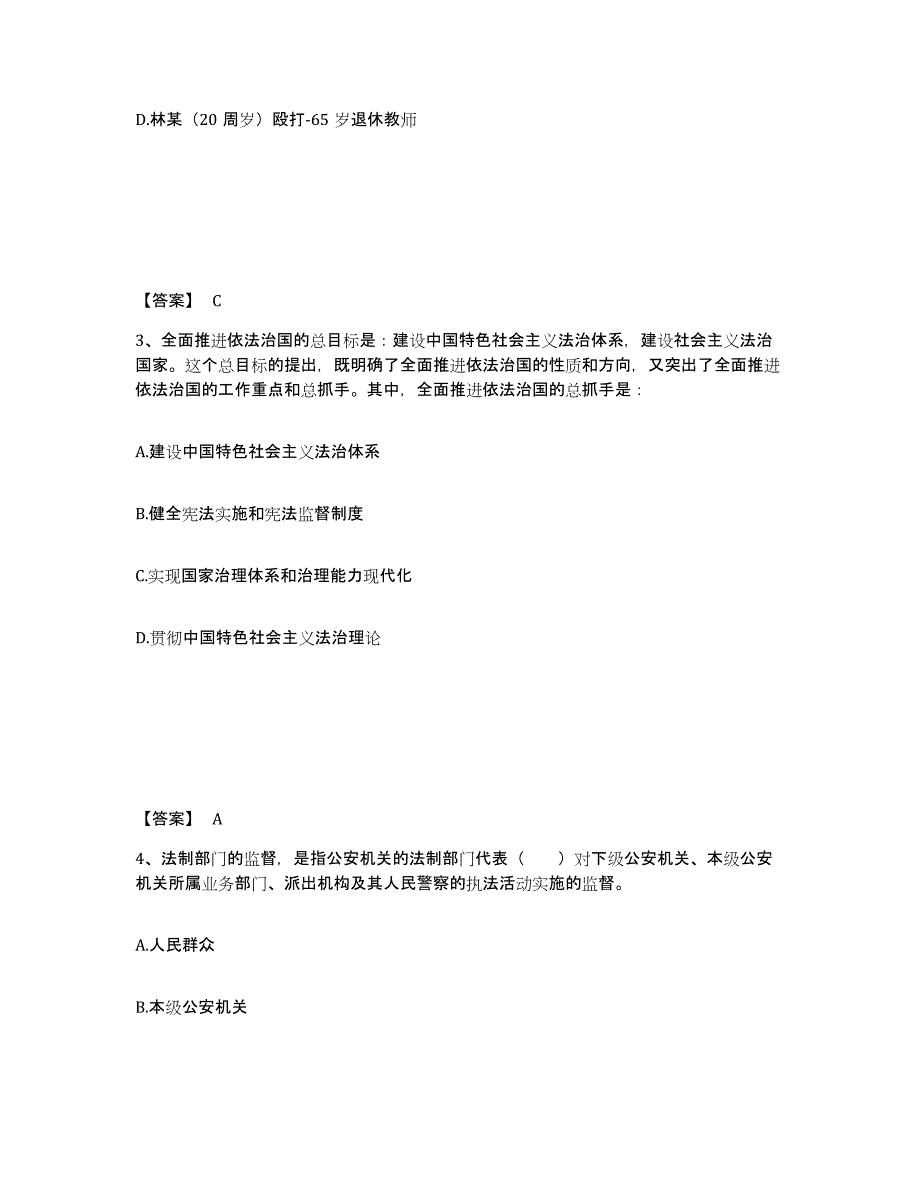 D.林某（20 周岁）殴打-65 岁退休教师

【答案】 C

3、全面推进依法治国的总目标是：建设中国特色社会主义法治体系，建设社会主义法治国家。这个总目标的提出，既明确了全面推进依法治国的性质和方向，又突出了全面推进依法治国的工作重点和总抓手。其中，全面推进依法治国的总抓手是：

A.建设中国特色社会主义法治体系

B.健全宪法实施和宪法监督制度

C.实现国家治理体系和治理能力现代化

D.贯彻中国特色社会主义法治理论

【答案】 A

4、法制部门的监督，是指公安机关的法制部门代表（　　）对下级公安机关、本级公安机关所属业务部门、派出机构及其人民警察的执法活动实施的监督。

A.人民群众

B.本级公安机关